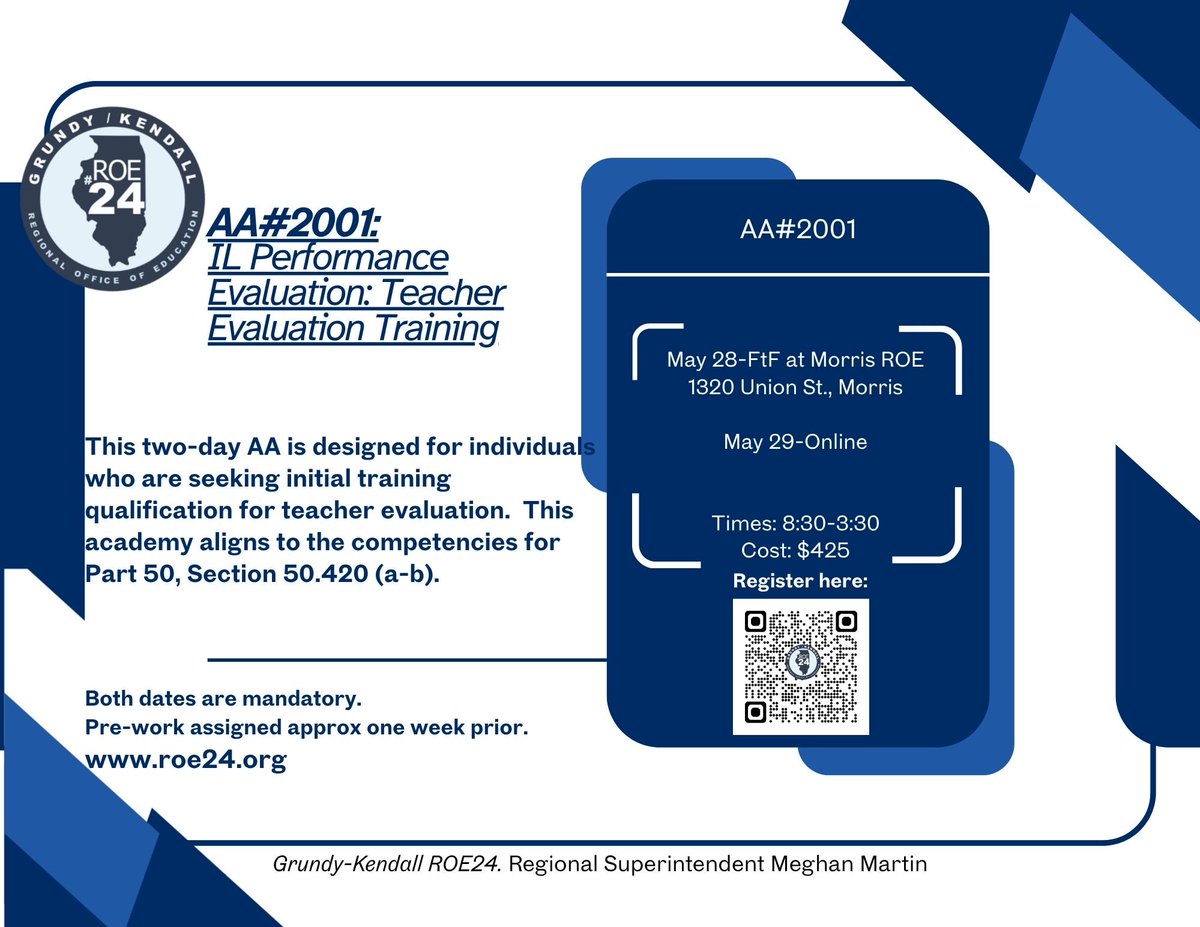 GRUNDY / KENDALL
#ROE 24
REGIONAL OFFICE OF EDUCATION

AA#2001:
IL Performance Evaluation: Teacher Evaluation Training

This two-day AA is designed for individuals who are seeking initial training qualification for teacher evaluation. This academy aligns to the competencies for Part 50, Section 50.420 (a-b).

Both dates are mandatory.
Pre-work assigned approx one week prior.
www.roe24.org

AA#2001

May 28-FtF at Morris ROE
1320 Union St., Morris

May 29-Online

Times: 8:30-3:30
Cost: $425
Register here:

Grundy-Kendall ROE24. Regional Superintendent Meghan Martin